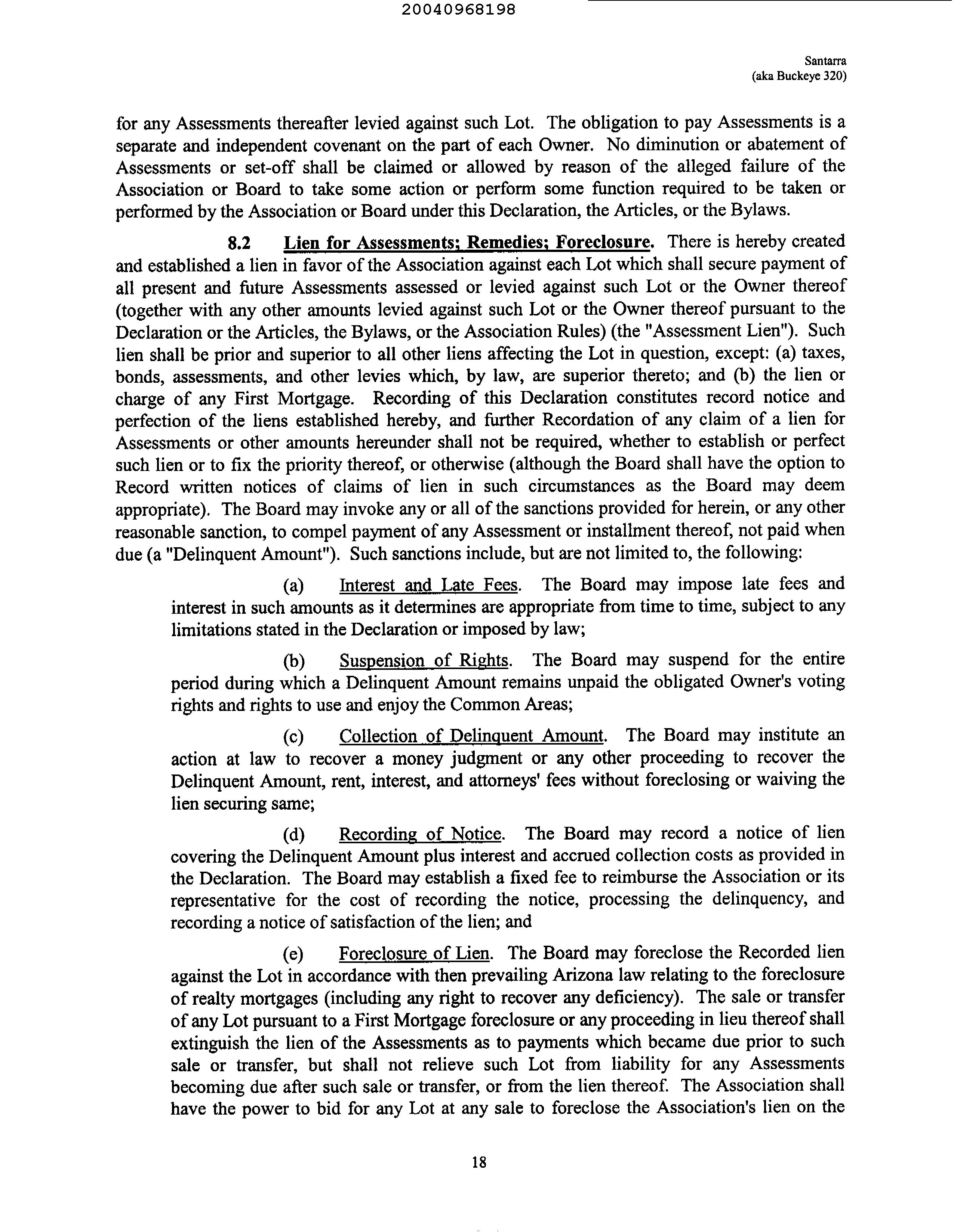 20040968198

Santarra
(aka Buckeye 320)

for any Assessments thereafter levied against such Lot. The obligation to pay Assessments is a separate and independent covenant on the part of each Owner. No diminution or abatement of Assessments or set-off shall be claimed or allowed by reason of the alleged failure of the Association or Board to take some action or perform some function required to be taken or performed by the Association or Board under this Declaration, the Articles, or the Bylaws.

8.2 Lien for Assessments; Remedies; Foreclosure. There is hereby created and established a lien in favor of the Association against each Lot which shall secure payment of all present and future Assessments assessed or levied against such Lot or the Owner thereof (together with any other amounts levied against such Lot or the Owner thereof pursuant to the Declaration or the Articles, the Bylaws, or the Association Rules) (the "Assessment Lien"). Such lien shall be prior and superior to all other liens affecting the Lot in question, except: (a) taxes, bonds, assessments, and other levies which, by law, are superior thereto; and (b) the lien or charge of any First Mortgage. Recording of this Declaration constitutes record notice and perfection of the liens established hereby, and further Recordation of any claim of a lien for Assessments or other amounts hereunder shall not be required, whether to establish or perfect such lien or to fix the priority thereof, or otherwise (although the Board shall have the option to Record written notices of claims of lien in such circumstances as the Board may deem appropriate). The Board may invoke any or all of the sanctions provided for herein, or any other reasonable sanction, to compel payment of any Assessment or installment thereof, not paid when due (a "Delinquent Amount"). Such sanctions include, but are not limited to, the following:

(a) Interest and Late Fees. The Board may impose late fees and interest in such amounts as it determines are appropriate from time to time, subject to any limitations stated in the Declaration or imposed by law;

(b) Suspension of Rights. The Board may suspend for the entire period during which a Delinquent Amount remains unpaid the obligated Owner's voting rights and rights to use and enjoy the Common Areas;

(c) Collection of Delinquent Amount. The Board may institute an action at law to recover a money judgment or any other proceeding to recover the Delinquent Amount, rent, interest, and attorneys' fees without foreclosing or waiving the lien securing same;

(d) Recording of Notice. The Board may record a notice of lien covering the Delinquent Amount plus interest and accrued collection costs as provided in the Declaration. The Board may establish a fixed fee to reimburse the Association or its representative for the cost of recording the notice, processing the delinquency, and recording a notice of satisfaction of the lien; and

(e) Foreclosure of Lien. The Board may foreclose the Recorded lien against the Lot in accordance with then prevailing Arizona law relating to the foreclosure of realty mortgages (including any right to recover any deficiency). The sale or transfer of any Lot pursuant to a First Mortgage foreclosure or any proceeding in lieu thereof shall extinguish the lien of the Assessments as to payments which became due prior to such sale or transfer, but shall not relieve such Lot from liability for any Assessments becoming due after such sale or transfer, or from the lien thereof. The Association shall have the power to bid for any Lot at any sale to foreclose the Association's lien on the

18